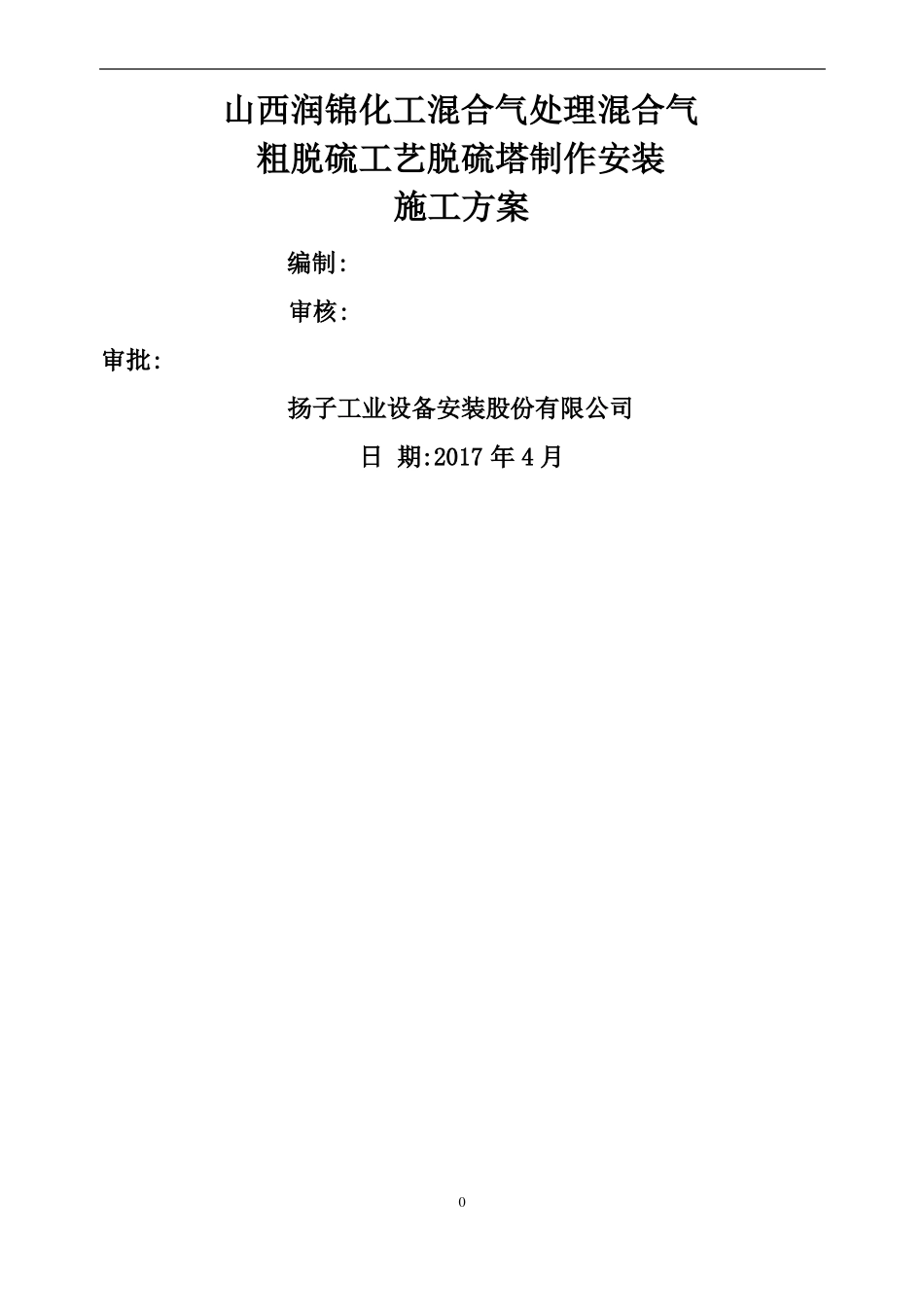 山西润锦化工混合气处理混合气
粗脱硫工艺脱硫塔制作安装
施工方案

编制:

审核:

审批:

扬子工业设备安装股份有限公司

日 期:2017年4月

0